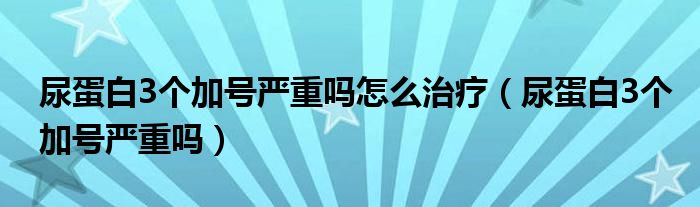 尿蛋白3个加号严重吗怎么治疗（尿蛋白3个加号严重吗）